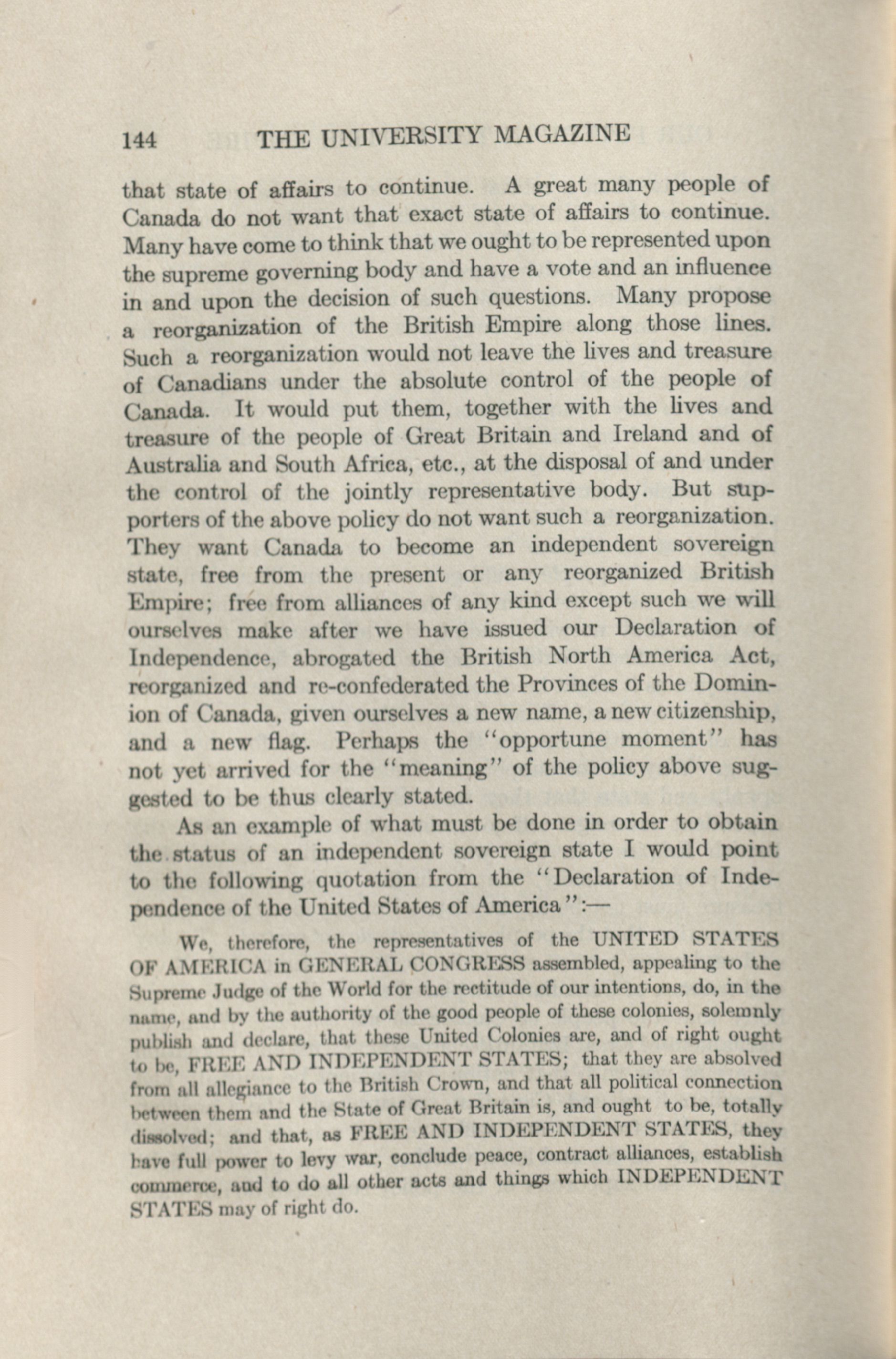 144 THE UNIVERSITY MAGAZINE

that state of affairs to continue. A great many people of Canada do not want that exact state of affairs to continue. Many have come to think that we ought to be represented upon the supreme governing body and have a vote and an influence in and upon the decision of such questions. Many propose a reorganization of the British Empire along those lines. Such a reorganization would not leave the lives and treasure of Canadians under the absolute control of the people of Canada. It would put them, together with the lives and treasure of the people of Great Britain and Ireland and of Australia and South Africa, etc., at the disposal of and under the control of the jointly representative body. But supporters of the above policy do not want such a reorganization. They want Canada to become an independent sovereign state, free from the present or any reorganized British Empire; free from alliances of any kind except such we will ourselves make after we have issued our Declaration of Independence, abrogated the British North America Act, reorganized and re-confederated the Provinces of the Dominion of Canada, given ourselves a new name, a new citizenship, and a new flag. Perhaps the "opportune moment" has not yet arrived for the "meaning" of the policy above suggested to be thus clearly stated.

As an example of what must be done in order to obtain the status of an independent sovereign state I would point to the following quotation from the "Declaration of Independence of the United States of America":—

We, therefore, the representatives of the UNITED STATES OF AMERICA in GENERAL CONGRESS assembled, appealing to the Supreme Judge of the World for the rectitude of our intentions, do, in the name, and by the authority of the good people of these colonies, solemnly publish and declare, that these United Colonies are, and of right ought to be, FREE AND INDEPENDENT STATES; that they are absolved from all allegiance to the British Crown, and that all political connection between them and the State of Great Britain is, and ought to be, totally dissolved; and that, as FREE AND INDEPENDENT STATES, they have full power to levy war, conclude peace, contract alliances, establish commerce, and to do all other acts and things which INDEPENDENT STATES may of right do.